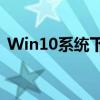 Win10系统下